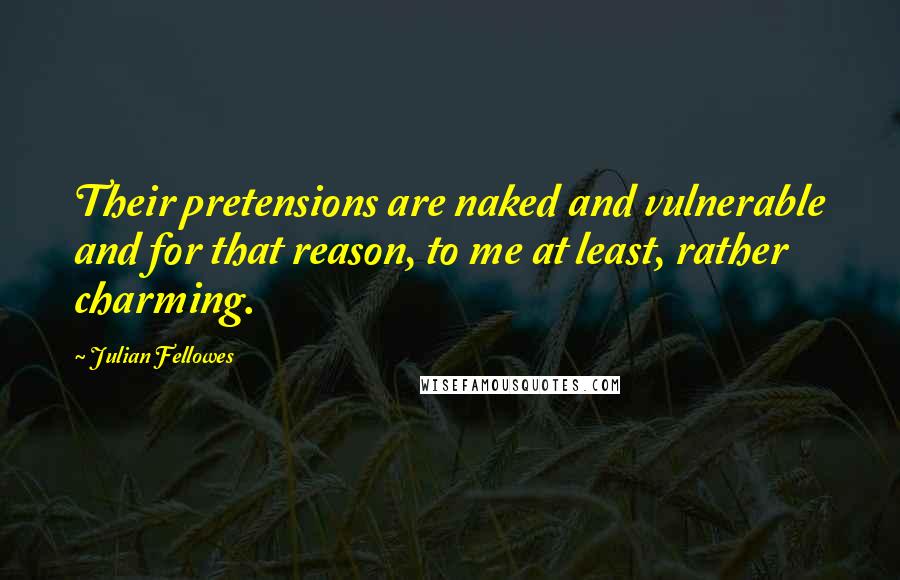 Their pretensions are naked and vulnerable and for that reason, to me at least, rather charming.

~ Julian Fellowes

WISEFAMOUSQUOTES.COM